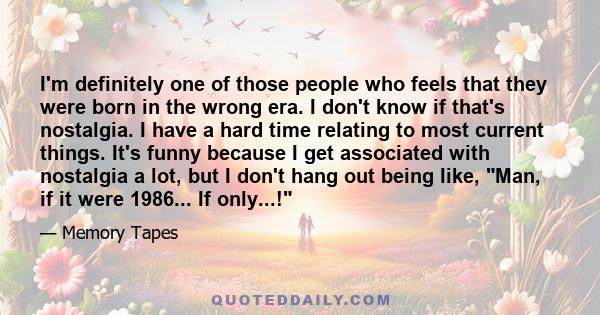 I'm definitely one of those people who feels that they were born in the wrong era. I don't know if that's nostalgia. I have a hard time relating to most current things. It's funny because I get associated with nostalgia a lot, but I don't hang out being like, "Man, if it were 1986... If only...!"

— Memory Tapes

QUOTEDDAILY.COM